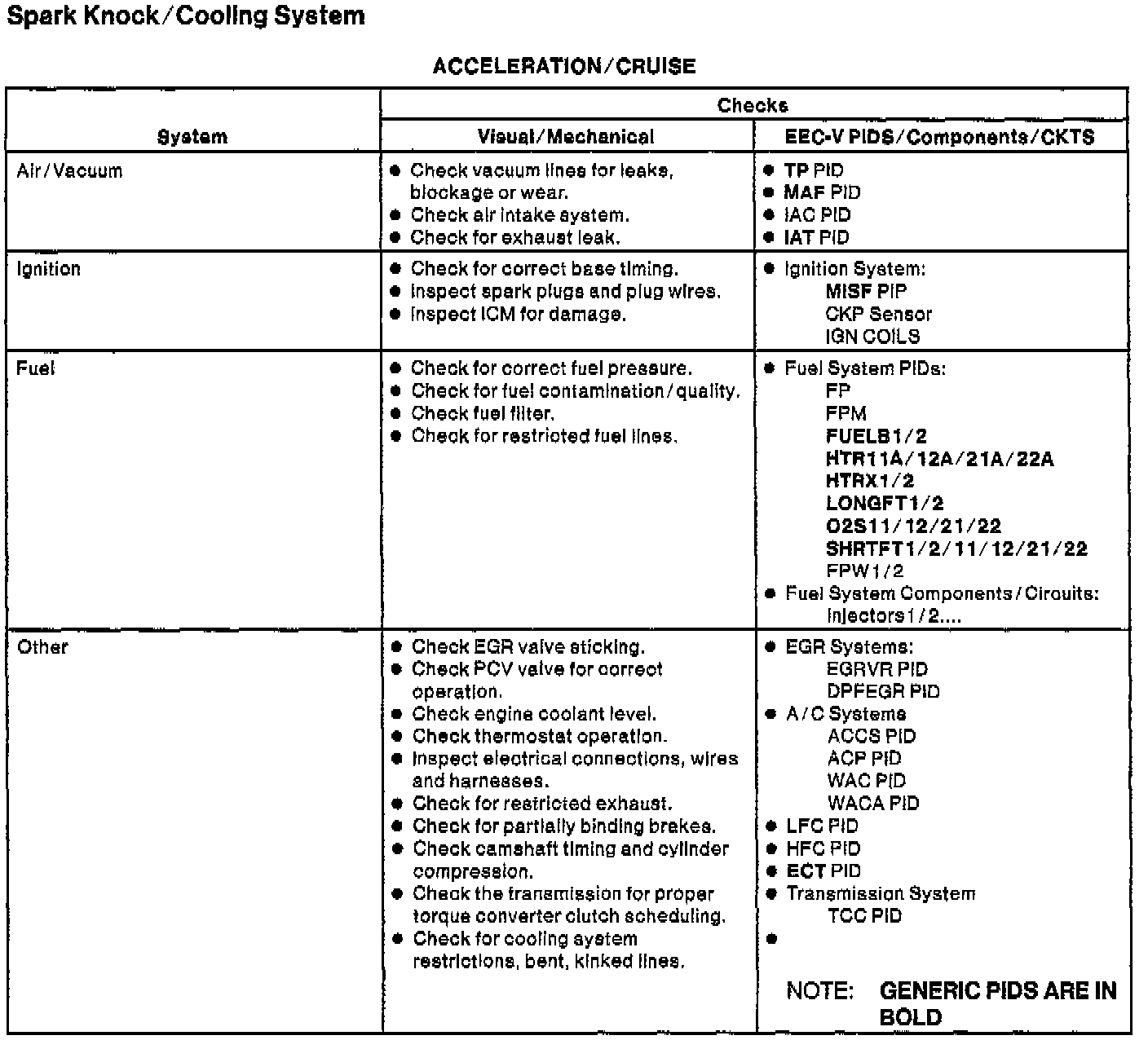 Spark Knock/Cooling System

ACCELERATION/CRUISE

| System | Checks: Visual/Mechanical | Checks: EEC-V PIDS/Components/CKTS |
|---|---|---|
| Air/Vacuum | ● Check vacuum lines for leaks, blockage or wear. ● Check air intake system. ● Check for exhaust leak. | ● TP PID ● MAF PID ● IAC PID ● IAT PID |
| Ignition | ● Check for correct base timing. ● Inspect spark plugs and plug wires. ● Inspect ICM for damage. | ● Ignition System: MISF PIP CKP Sensor IGN COILS |
| Fuel | ● Check for correct fuel pressure. ● Check for fuel contamination/quality. ● Check fuel filter. ● Check for restricted fuel lines. | ● Fuel System PIDs: FP FPM FUELB1/2 HTR11A/12A/21A/22A HTRX1/2 LONGFT1/2 O2S11/12/21/22 SHRTFT1/2/11/12/21/22 FPW1/2 ● Fuel System Components/Circuits: Injectors1/2.... |
| Other | ● Check EGR valve sticking. ● Check PCV valve for correct operation. ● Check engine coolant level. ● Check thermostat operation. ● Inspect electrical connections, wires and harnesses. ● Check for restricted exhaust. ● Check for partially binding brakes. ● Check camshaft timing and cylinder compression. ● Check the transmission for proper torque converter clutch scheduling. ● Check for cooling system restrictions, bent, kinked lines. | ● EGR Systems: EGRVR PID DPFEGR PID ● A/C Systems ACCS PID ACP PID WAC PID WACA PID ● LFC PID ● HFC PID ● ECT PID ● Transmission System TCC PID ● NOTE: GENERIC PIDS ARE IN BOLD |